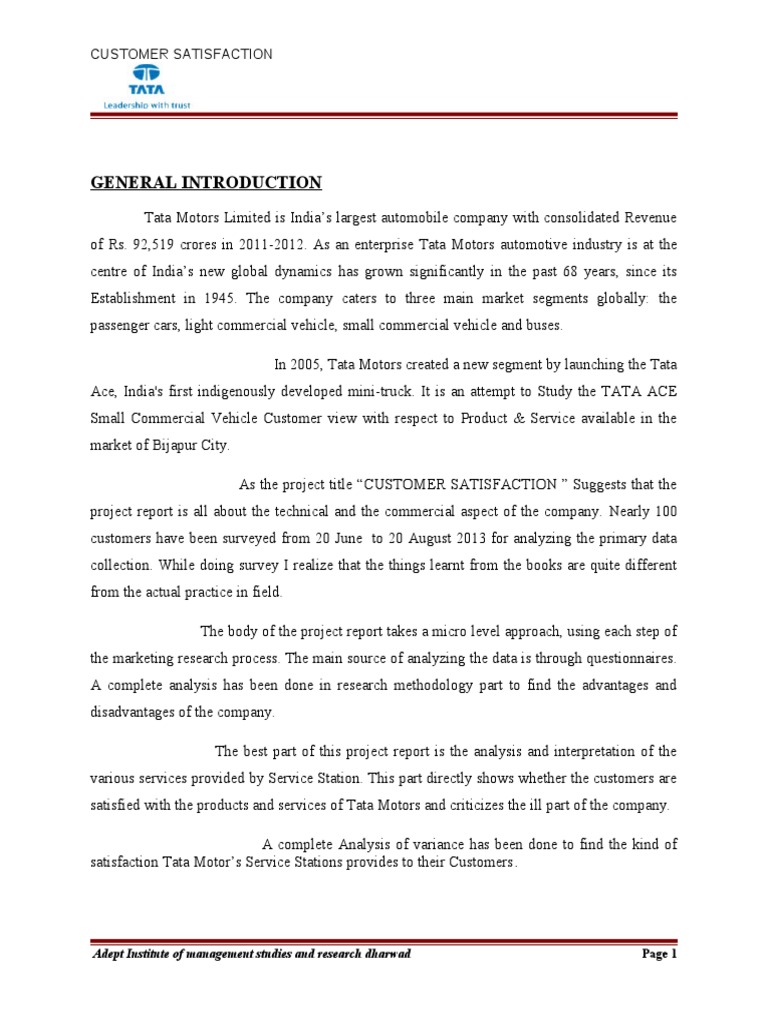 CUSTOMER SATISFACTION

TATA
Leadership with trust

GENERAL INTRODUCTION

Tata Motors Limited is India's largest automobile company with consolidated Revenue of Rs. 92,519 crores in 2011-2012. As an enterprise Tata Motors automotive industry is at the centre of India's new global dynamics has grown significantly in the past 68 years, since its Establishment in 1945. The company caters to three main market segments globally: the passenger cars, light commercial vehicle, small commercial vehicle and buses.

In 2005, Tata Motors created a new segment by launching the Tata Ace, India's first indigenously developed mini-truck. It is an attempt to Study the TATA ACE Small Commercial Vehicle Customer view with respect to Product & Service available in the market of Bijapur City.

As the project title "CUSTOMER SATISFACTION " Suggests that the project report is all about the technical and the commercial aspect of the company. Nearly 100 customers have been surveyed from 20 June to 20 August 2013 for analyzing the primary data collection. While doing survey I realize that the things learnt from the books are quite different from the actual practice in field.

The body of the project report takes a micro level approach, using each step of the marketing research process. The main source of analyzing the data is through questionnaires. A complete analysis has been done in research methodology part to find the advantages and disadvantages of the company.

The best part of this project report is the analysis and interpretation of the various services provided by Service Station. This part directly shows whether the customers are satisfied with the products and services of Tata Motors and criticizes the ill part of the company.

A complete Analysis of variance has been done to find the kind of satisfaction Tata Motor's Service Stations provides to their Customers.

Adept Institute of management studies and research dharwad

Page 1